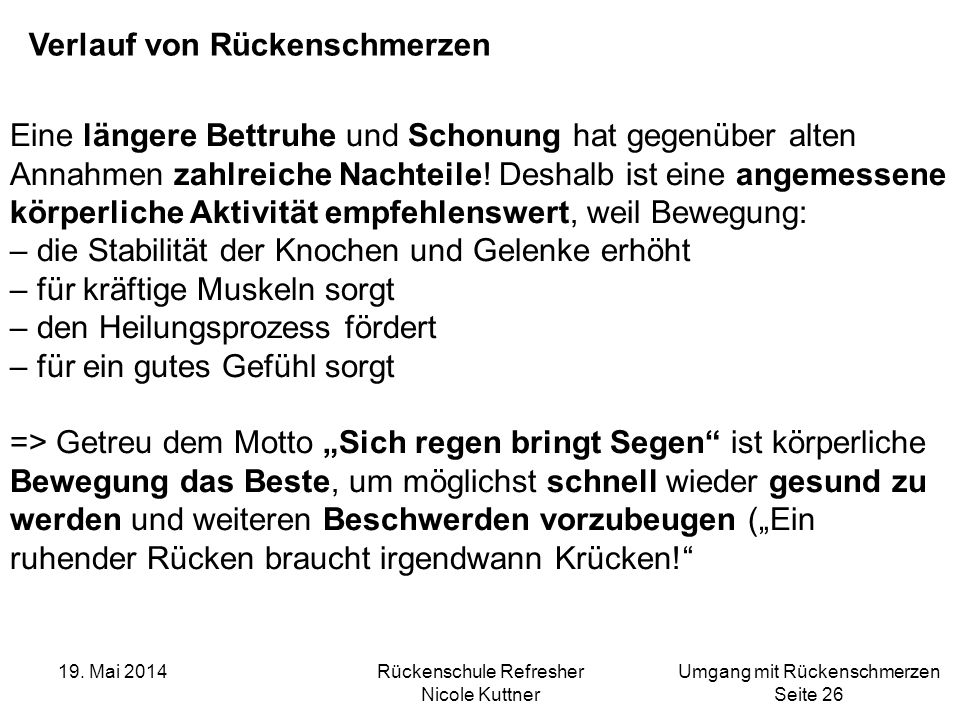 Verlauf von Rückenschmerzen

Eine längere Bettruhe und Schonung hat gegenüber alten Annahmen zahlreiche Nachteile! Deshalb ist eine angemessene körperliche Aktivität empfehlenswert, weil Bewegung:
– die Stabilität der Knochen und Gelenke erhöht
– für kräftige Muskeln sorgt
– den Heilungsprozess fördert
– für ein gutes Gefühl sorgt

=> Getreu dem Motto „Sich regen bringt Segen“ ist körperliche Bewegung das Beste, um möglichst schnell wieder gesund zu werden und weiteren Beschwerden vorzubeugen („Ein ruhender Rücken braucht irgendwann Krücken!“

19. Mai 2014

Rückenschule Refresher
Nicole Kuttner

Umgang mit Rückenschmerzen
Seite 26